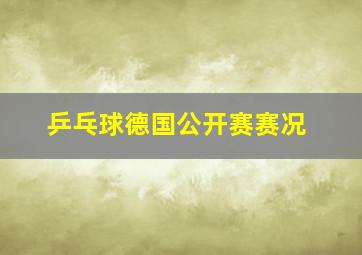 乒乓球德国公开赛赛况